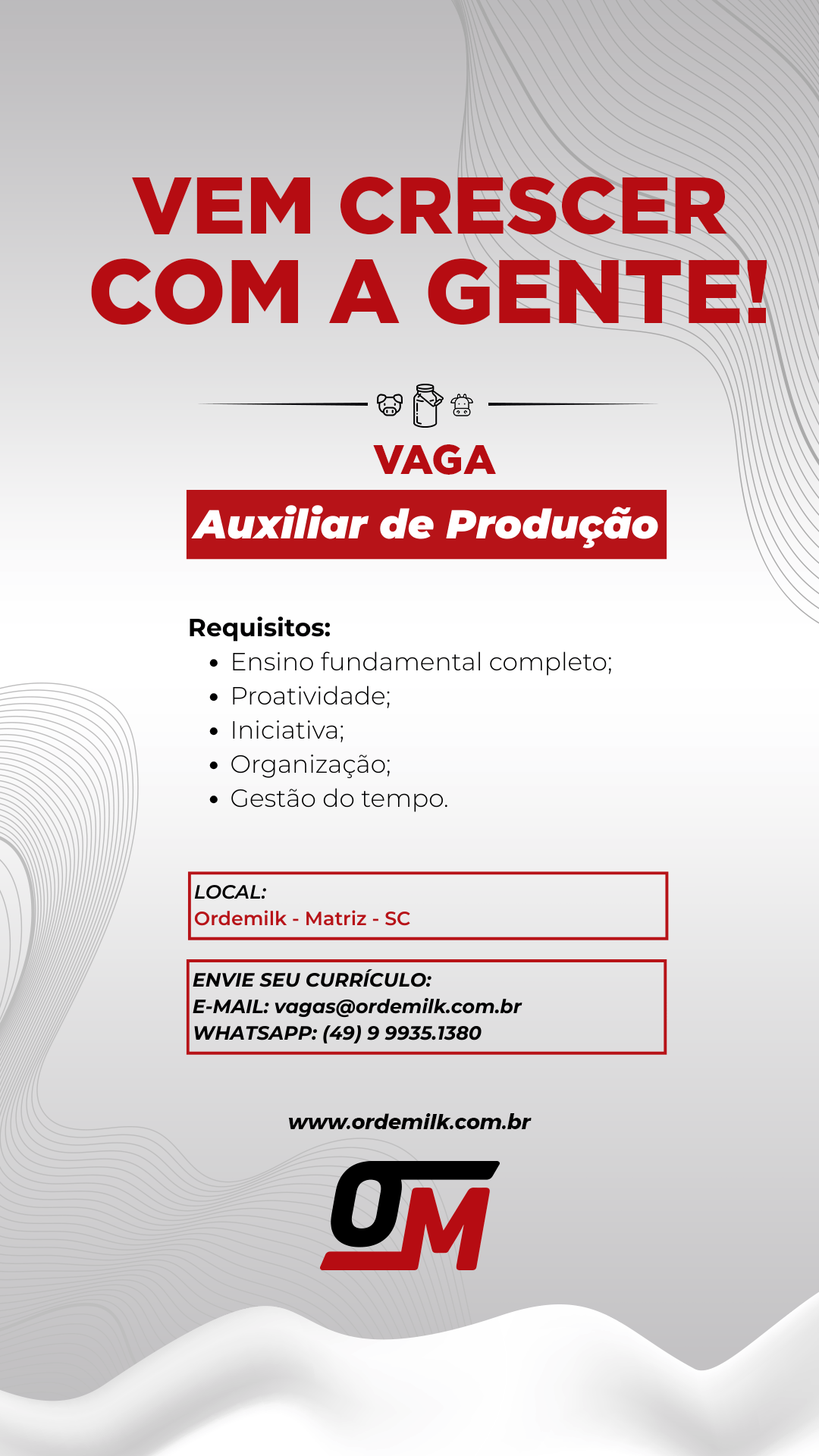 VEM CRESCER
COM A GENTE!

VAGA

Auxiliar de Produção

Requisitos:
• Ensino fundamental completo;
• Proatividade;
• Iniciativa;
• Organização;
• Gestão do tempo.

LOCAL:
Ordemilk - Matriz - SC

ENVIE SEU CURRÍCULO:
E-MAIL: vagas@ordemilk.com.br
WHATSAPP: (49) 9 9935.1380

www.ordemilk.com.br

OM